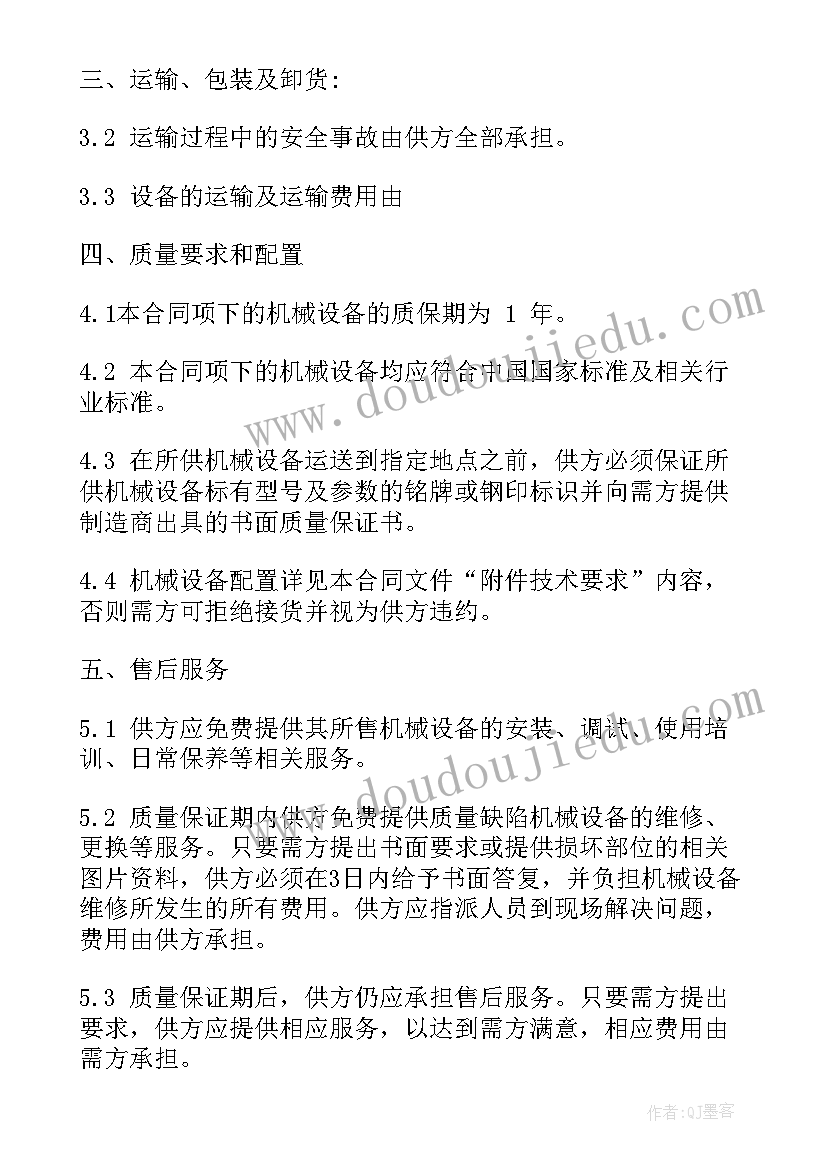 三、运输、包装及卸货:

3.2 运输过程中的安全事故由供方全部承担。

3.3 设备的运输及运输费用由

四、质量要求和配置

4.1本合同项下的机械设备的质保期为 1 年。

4.2 本合同项下的机械设备均应符合中国国家标准及相关行业标准。

4.3 在所供机械设备运送到指定地点之前，供方必须保证所供机械设备标有型号及参数的铭牌或钢印标识并向需方提供制造商出具的书面质量保证书。

4.4 机械设备配置详见本合同文件“附件技术要求”内容，否则需方可拒绝接货并视为供方违约。

五、售后服务

5.1 供方应免费提供其所售机械设备的安装、调试、使用培训、日常保养等相关服务。

5.2 质量保证期内供方免费提供质量缺陷机械设备的维修、更换等服务。只要需方提出书面要求或提供损坏部位的相关图片资料，供方必须在3日内给予书面答复，并负担机械设备维修所发生的所有费用。供方应指派人员到现场解决问题，费用由供方承担。

5.3 质量保证期后，供方仍应承担售后服务。只要需方提出要求，供方应提供相应服务，以达到需方满意，相应费用由需方承担。

www.doudoujiedu.com

www.doudoujiedu.com

作者:QJ墨客